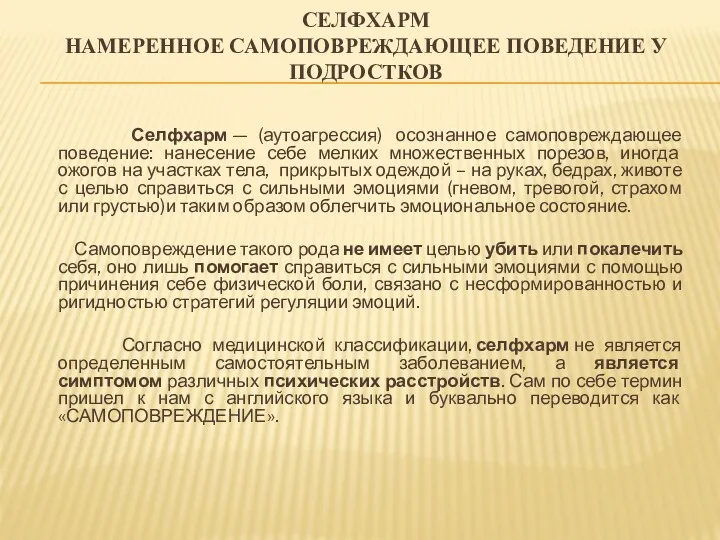 СЕЛФХАРМ
НАМЕРЕННОЕ САМОПОВРЕЖДАЮЩЕЕ ПОВЕДЕНИЕ У ПОДРОСТКОВ

Селфхарм — (аутоагрессия) осознанное самоповреждающее поведение: нанесение себе мелких множественных порезов, иногда ожогов на участках тела, прикрытых одеждой – на руках, бедрах, животе с целью справиться с сильными эмоциями (гневом, тревогой, страхом или грустью)и таким образом облегчить эмоциональное состояние.

Самоповреждение такого рода не имеет целью убить или покалечить себя, оно лишь помогает справиться с сильными эмоциями с помощью причинения себе физической боли, связано с несформированностью и ригидностью стратегий регуляции эмоций.

Согласно медицинской классификации, селфхарм не является определенным самостоятельным заболеванием, а является симптомом различных психических расстройств. Сам по себе термин пришел к нам с английского языка и буквально переводится как «САМОПОВРЕЖДЕНИЕ».